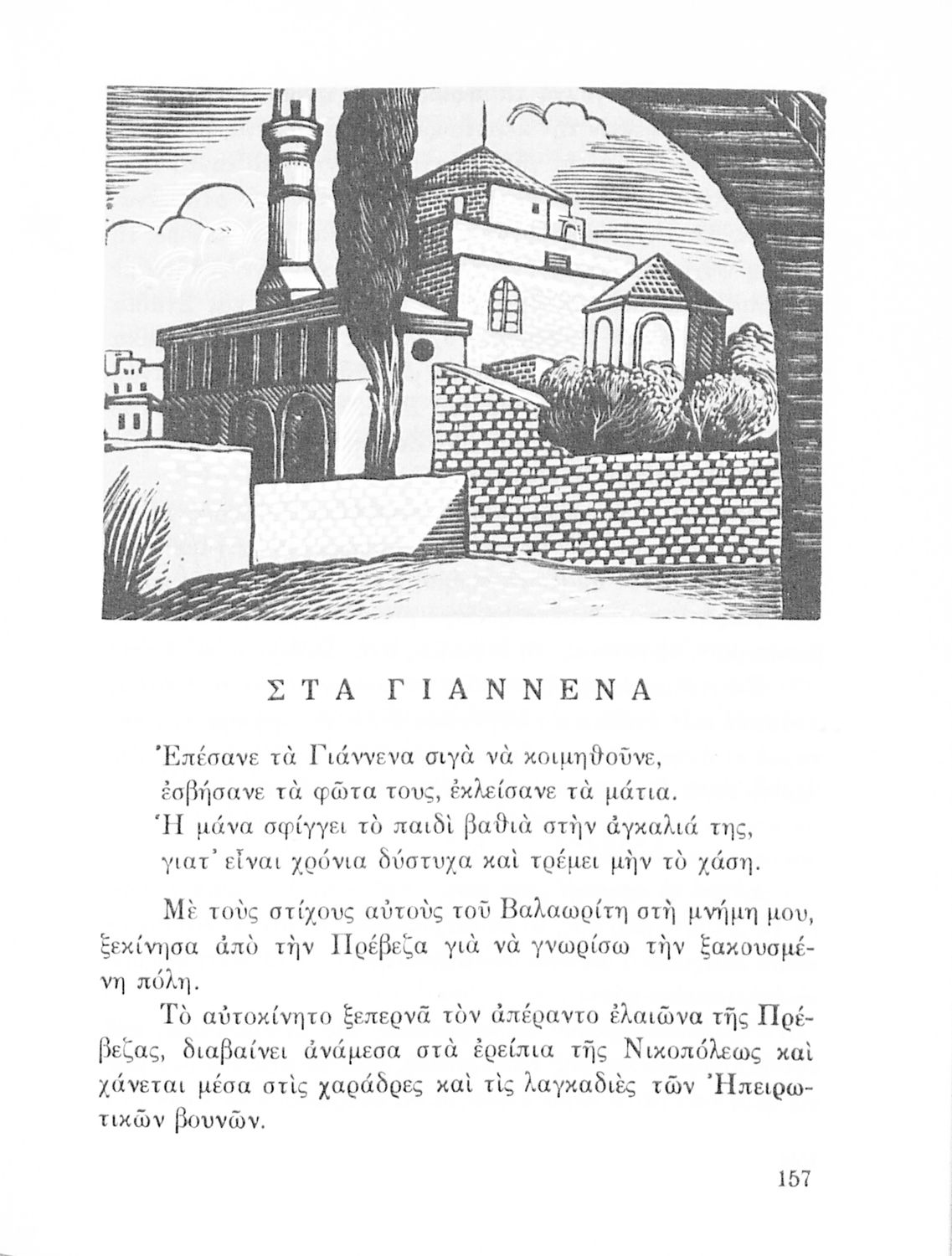 ΣΤΑ ΓΙΑΝΝΕΝΑ

Ἐπέσανε τὰ Γιάννενα σιγὰ νὰ κοιμηθοῦνε,
ἐσβήσανε τὰ φῶτα τους, ἐκλείσανε τὰ μάτια.
Ἡ μάνα σφίγγει τὸ παιδὶ βαθιὰ στὴν ἀγκαλιά της,
γιατ' εἶναι χρόνια δύστυχα καὶ τρέμει μὴν τὸ χάση.

Μὲ τοὺς στίχους αὐτοὺς τοῦ Βαλαωρίτη στὴ μνήμη μου, ξεκίνησα ἀπὸ τὴν Πρέβεζα γιὰ νὰ γνωρίσω τὴν ξακουσμένη πόλη.

Τὸ αὐτοκίνητο ξεπερνᾶ τὸν ἀπέραντο ἐλαιῶνα τῆς Πρέβεζας, διαβαίνει ἀνάμεσα στὰ ἐρείπια τῆς Νικοπόλεως καὶ χάνεται μέσα στὶς χαράδρες καὶ τὶς λαγκαδιὲς τῶν Ἠπειρωτικῶν βουνῶν.

157